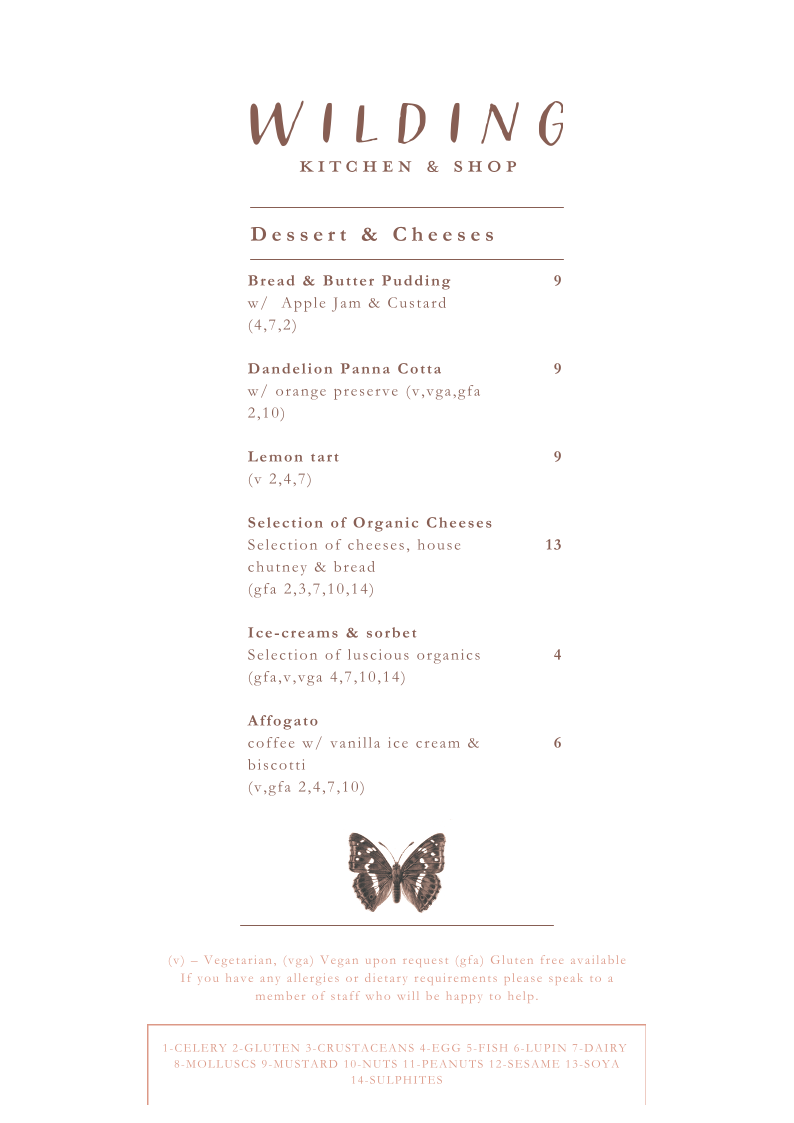 WILDING
KITCHEN & SHOP

Dessert & Cheeses

Bread & Butter Pudding 9
w/ Apple Jam & Custard
(4,7,2)

Dandelion Panna Cotta 9
w/ orange preserve (v,vga,gfa 2,10)

Lemon tart 9
(v 2,4,7)

Selection of Organic Cheeses
Selection of cheeses, house chutney & bread 13
(gfa 2,3,7,10,14)

Ice-creams & sorbet
Selection of luscious organics 4
(gfa,v,vga 4,7,10,14)

Affogato
coffee w/ vanilla ice cream & biscotti 6
(v,gfa 2,4,7,10)

(v) – Vegetarian, (vga) Vegan upon request (gfa) Gluten free available
If you have any allergies or dietary requirements please speak to a member of staff who will be happy to help.

1-CELERY 2-GLUTEN 3-CRUSTACEANS 4-EGG 5-FISH 6-LUPIN 7-DAIRY 8-MOLLUSCS 9-MUSTARD 10-NUTS 11-PEANUTS 12-SESAME 13-SOYA 14-SULPHITES